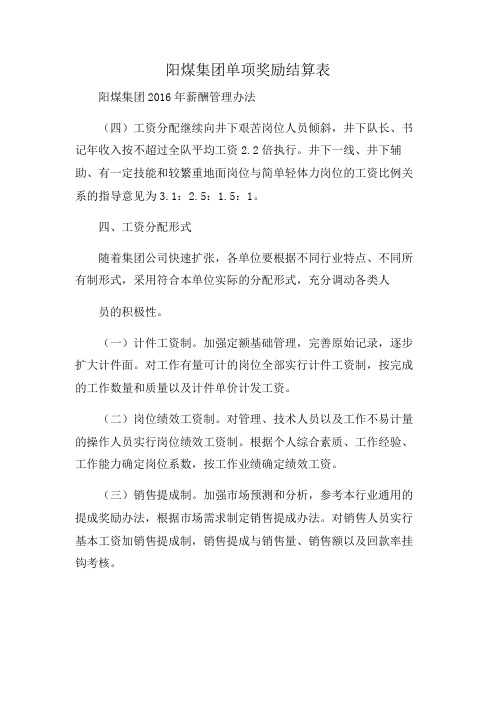 阳煤集团单项奖励结算表

阳煤集团2016年薪酬管理办法

（四）工资分配继续向井下艰苦岗位人员倾斜，井下队长、书记年收入按不超过全队平均工资2.2倍执行。井下一线、井下辅助、有一定技能和较繁重地面岗位与简单轻体力岗位的工资比例关系的指导意见为3.1：2.5：1.5：1。

四、工资分配形式

随着集团公司快速扩张，各单位要根据不同行业特点、不同所有制形式，采用符合本单位实际的分配形式，充分调动各类人

员的积极性。

（一）计件工资制。加强定额基础管理，完善原始记录，逐步扩大计件面。对工作有量可计的岗位全部实行计件工资制，按完成的工作数量和质量以及计件单价计发工资。

（二）岗位绩效工资制。对管理、技术人员以及工作不易计量的操作人员实行岗位绩效工资制。根据个人综合素质、工作经验、工作能力确定岗位系数，按工作业绩确定绩效工资。

（三）销售提成制。加强市场预测和分析，参考本行业通用的提成奖励办法，根据市场需求制定销售提成办法。对销售人员实行基本工资加销售提成制，销售提成与销售量、销售额以及回款率挂钩考核。